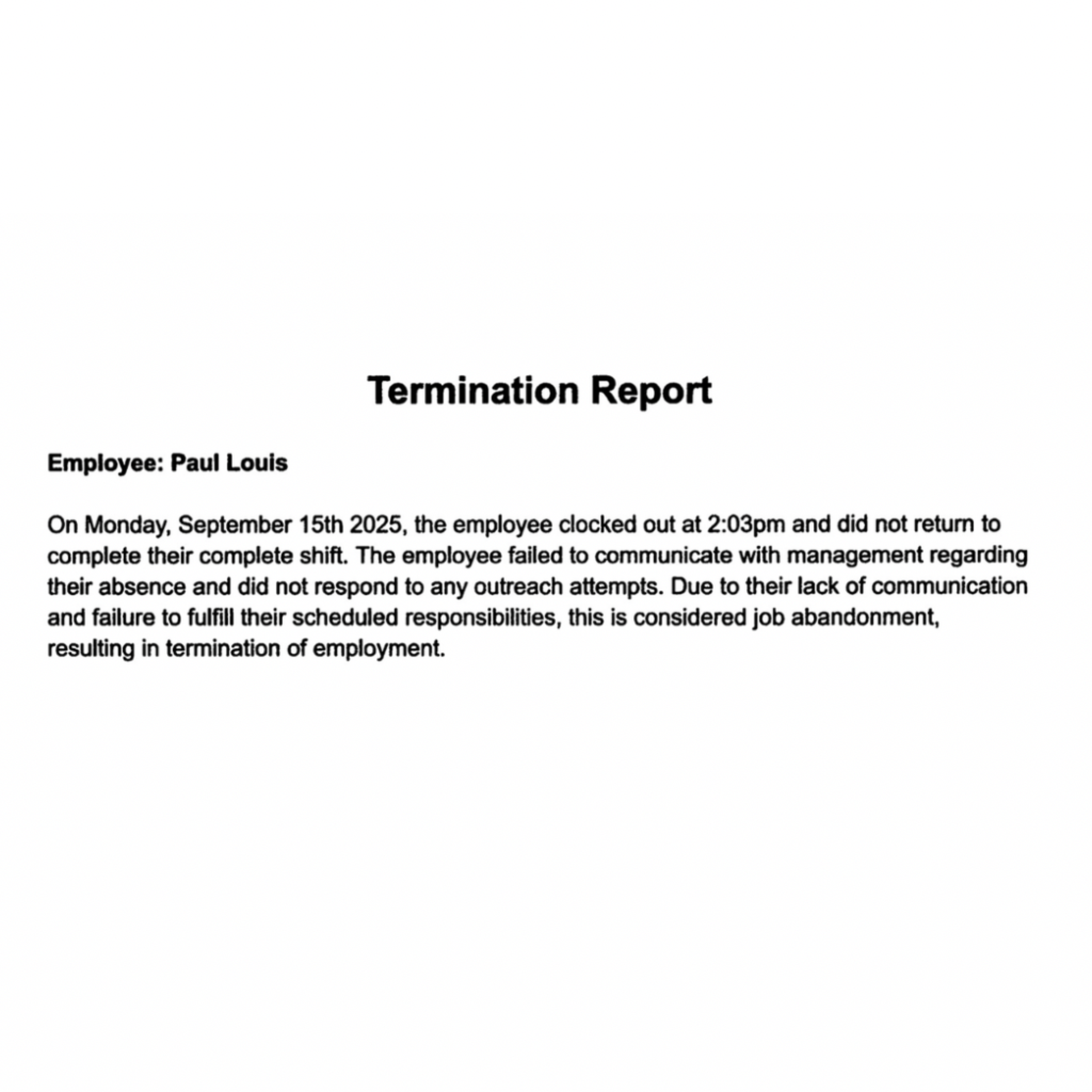 Termination Report

Employee: Paul Louis

On Monday, September 15th 2025, the employee clocked out at 2:03pm and did not return to complete their complete shift. The employee failed to communicate with management regarding their absence and did not respond to any outreach attempts. Due to their lack of communication and failure to fulfill their scheduled responsibilities, this is considered job abandonment, resulting in termination of employment.